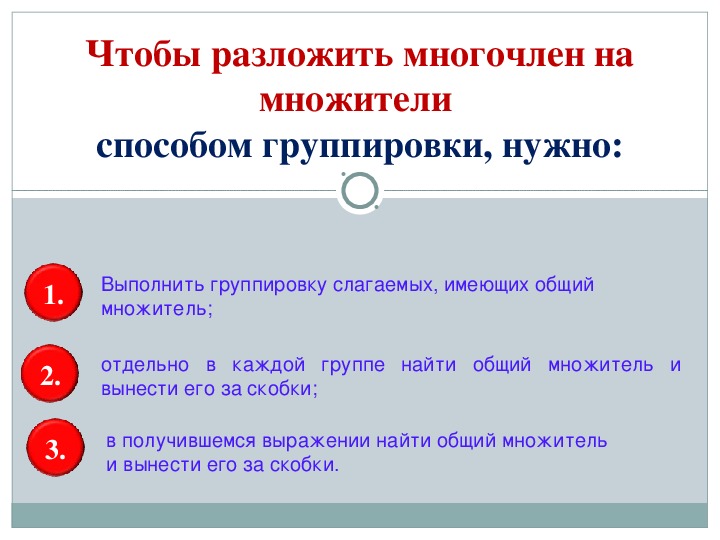 Чтобы разложить многочлен на множители
способом группировки, нужно:

1.
Выполнить группировку слагаемых, имеющих общий множитель;

2.
отдельно в каждой группе найти общий множитель и вынести его за скобки;

3.
в получившемся выражении найти общий множитель и вынести его за скобки.